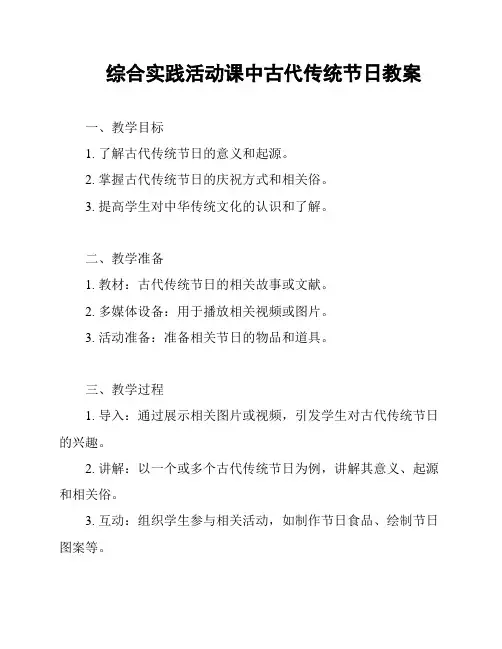 综合实践活动课中古代传统节日教案

一、教学目标

1. 了解古代传统节日的意义和起源。

2. 掌握古代传统节日的庆祝方式和相关俗。

3. 提高学生对中华传统文化的认识和了解。

二、教学准备

1. 教材：古代传统节日的相关故事或文献。

2. 多媒体设备：用于播放相关视频或图片。

3. 活动准备：准备相关节日的物品和道具。

三、教学过程

1. 导入：通过展示相关图片或视频，引发学生对古代传统节日的兴趣。

2. 讲解：以一个或多个古代传统节日为例，讲解其意义、起源和相关俗。

3. 互动：组织学生参与相关活动，如制作节日食品、绘制节日图案等。